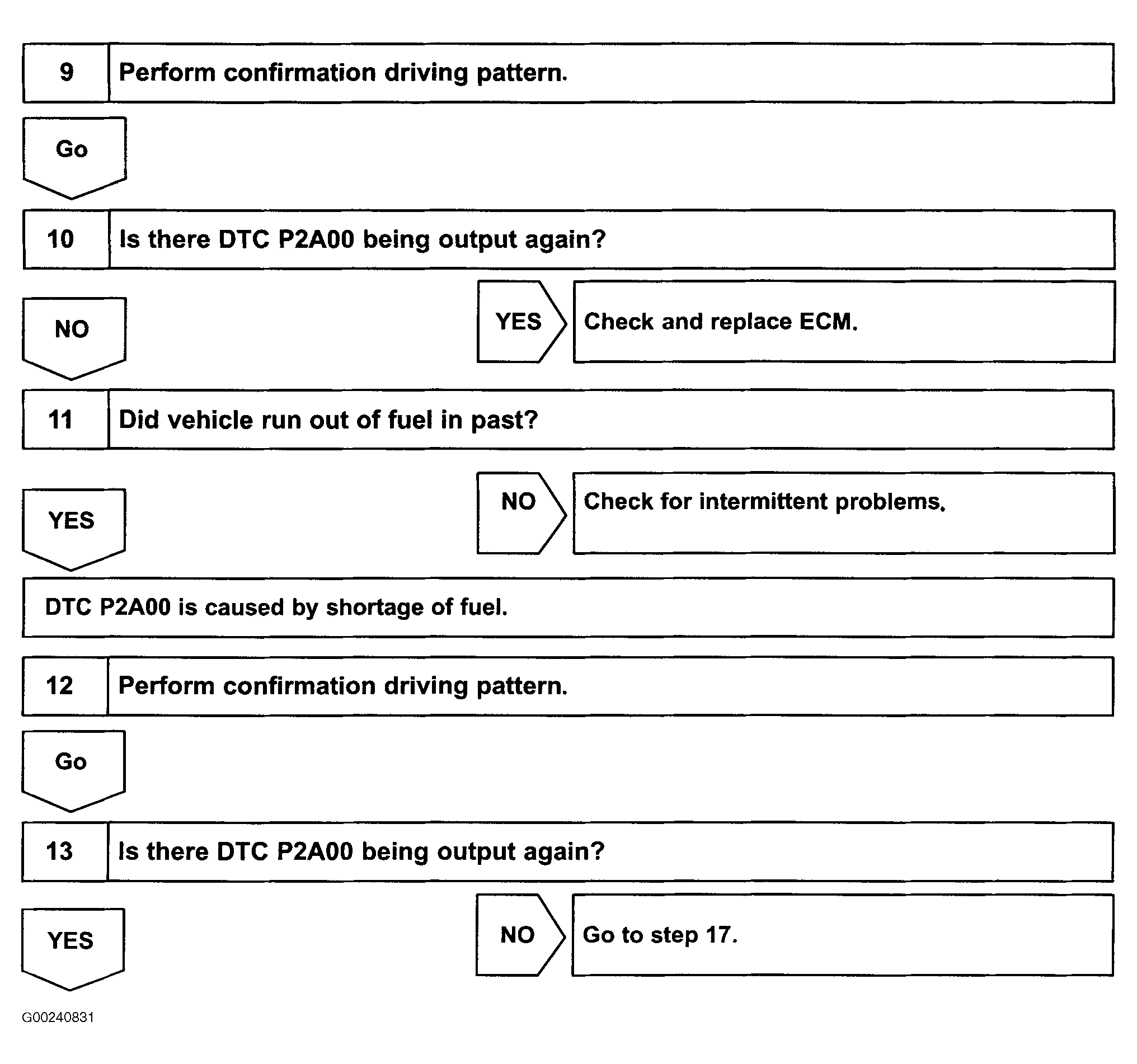 9 Perform confirmation driving pattern.

Go

10 Is there DTC P2A00 being output again?

NO

YES Check and replace ECM.

11 Did vehicle run out of fuel in past?

YES

NO Check for intermittent problems.

DTC P2A00 is caused by shortage of fuel.

12 Perform confirmation driving pattern.

Go

13 Is there DTC P2A00 being output again?

YES

NO Go to step 17.

G00240831